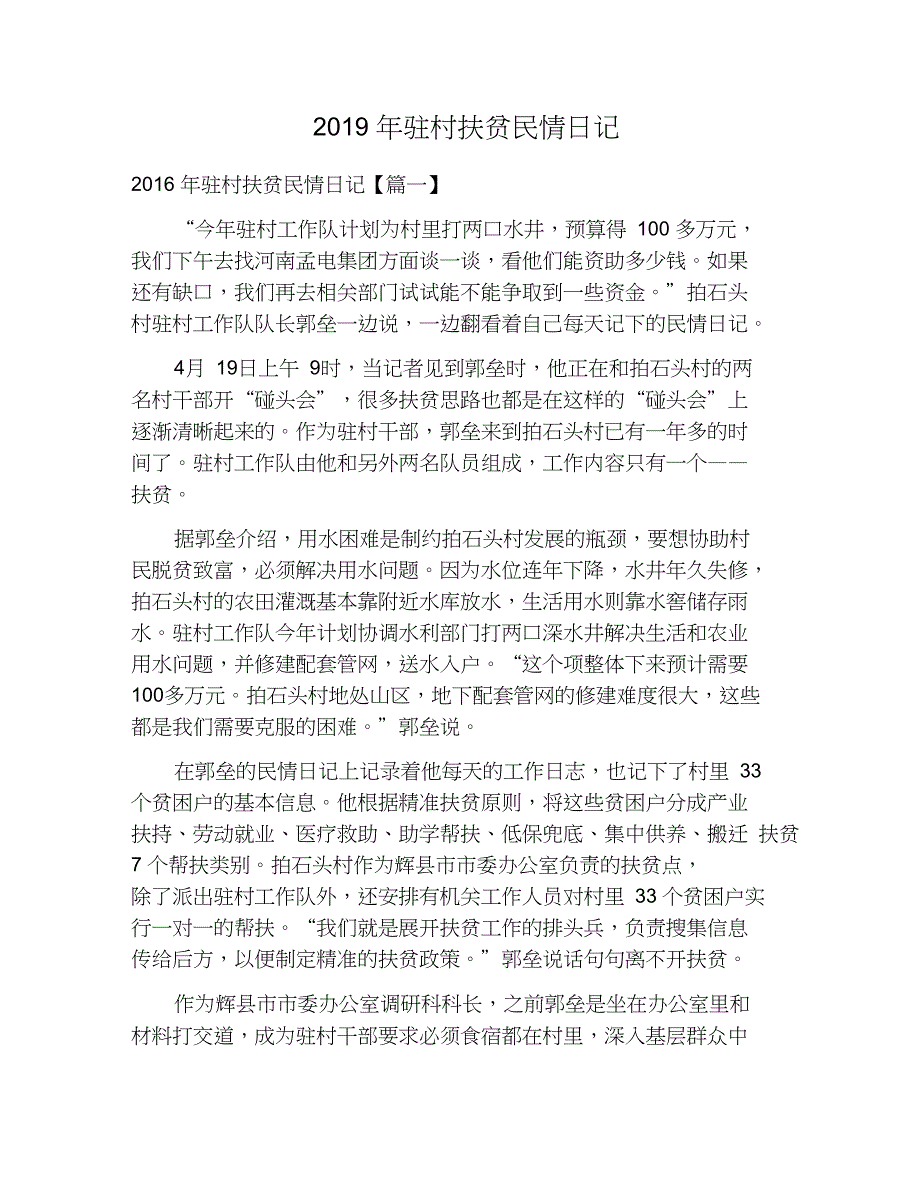 2019 年驻村扶贫民情日记

2016 年驻村扶贫民情日记【篇一】

“今年驻村工作队计划为村里打两口水井，预算得 100 多万元，我们下午去找河南孟电集团方面谈一谈，看他们能资助多少钱。如果还有缺口，我们再去相关部门试试能不能争取到一些资金。”拍石头村驻村工作队队长郭垒一边说，一边翻看着自己每天记下的民情日记。

4月 19日上午 9时，当记者见到郭垒时，他正在和拍石头村的两名村干部开“碰头会”，很多扶贫思路也都是在这样的“碰头会”上逐渐清晰起来的。作为驻村干部，郭垒来到拍石头村已有一年多的时间了。驻村工作队由他和另外两名队员组成，工作内容只有一个——扶贫。

据郭垒介绍，用水困难是制约拍石头村发展的瓶颈，要想协助村民脱贫致富，必须解决用水问题。因为水位连年下降，水井年久失修，拍石头村的农田灌溉基本靠附近水库放水，生活用水则靠水窖储存雨水。驻村工作队今年计划协调水利部门打两口深水井解决生活和农业用水问题，并修建配套管网，送水入户。“这个项整体下来预计需要100多万元。拍石头村地处山区，地下配套管网的修建难度很大，这些都是我们需要克服的困难。”郭垒说。

在郭垒的民情日记上记录着他每天的工作日志，也记下了村里 33 个贫困户的基本信息。他根据精准扶贫原则，将这些贫困户分成产业扶持、劳动就业、医疗救助、助学帮扶、低保兜底、集中供养、搬迁 扶贫 7 个帮扶类别。拍石头村作为辉县市市委办公室负责的扶贫点，除了派出驻村工作队外，还安排有机关工作人员对村里 33 个贫困户实行一对一的帮扶。“我们就是展开扶贫工作的排头兵，负责搜集信息传给后方，以便制定精准的扶贫政策。”郭垒说话句句离不开扶贫。

作为辉县市市委办公室调研科科长，之前郭垒是坐在办公室里和材料打交道，成为驻村干部要求必须食宿都在村里，深入基层群众中